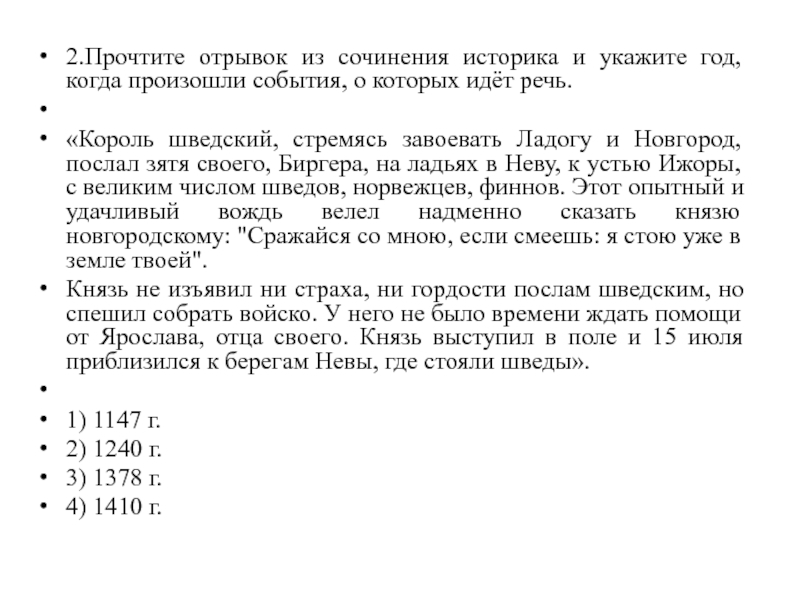 • 2.Прочтите отрывок из сочинения историка и укажите год, когда произошли события, о которых идёт речь.

•

• «Король шведский, стремясь завоевать Ладогу и Новгород, послал зятя своего, Биргера, на ладьях в Неву, к устью Ижоры, с великим числом шведов, норвежцев, финнов. Этот опытный и удачливый вождь велел надменно сказать князю новгородскому: "Сражайся со мною, если смеешь: я стою уже в земле твоей".

• Князь не изъявил ни страха, ни гордости послам шведским, но спешил собрать войско. У него не было времени ждать помощи от Ярослава, отца своего. Князь выступил в поле и 15 июля приблизился к берегам Невы, где стояли шведы».

•

• 1) 1147 г.

• 2) 1240 г.

• 3) 1378 г.

• 4) 1410 г.